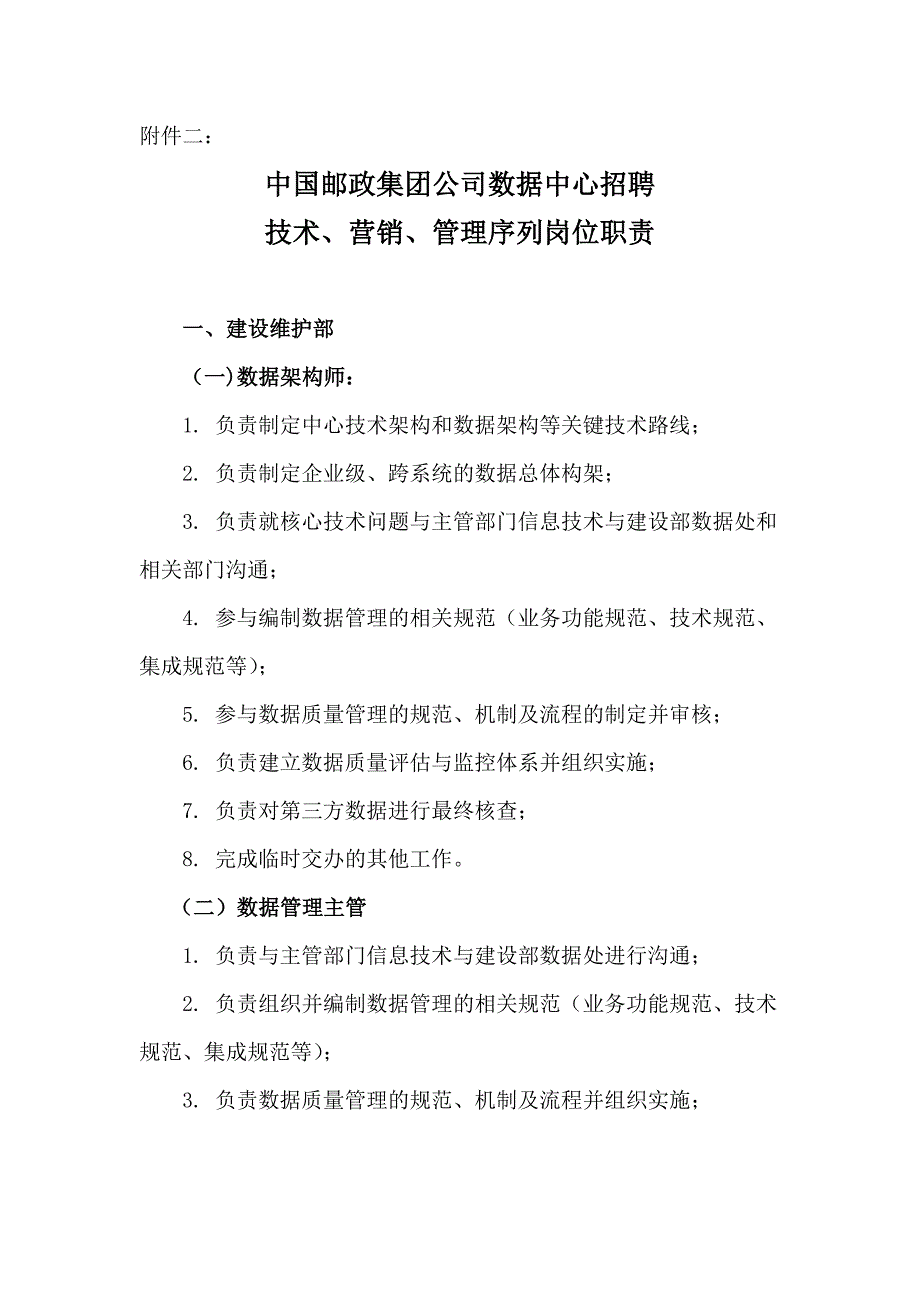 附件二：

中国邮政集团公司数据中心招聘
技术、营销、管理序列岗位职责

一、建设维护部

（一）数据架构师：

1. 负责制定中心技术架构和数据架构等关键技术路线；

2. 负责制定企业级、跨系统的数据总体构架；

3. 负责就核心技术问题与主管部门信息技术与建设部数据处和相关部门沟通；

4. 参与编制数据管理的相关规范（业务功能规范、技术规范、集成规范等）；

5. 参与数据质量管理的规范、机制及流程的制定并审核；

6. 负责建立数据质量评估与监控体系并组织实施；

7. 负责对第三方数据进行最终核查；

8. 完成临时交办的其他工作。

（二）数据管理主管

1. 负责与主管部门信息技术与建设部数据处进行沟通；

2. 负责组织并编制数据管理的相关规范（业务功能规范、技术规范、集成规范等）；

3. 负责数据质量管理的规范、机制及流程并组织实施；